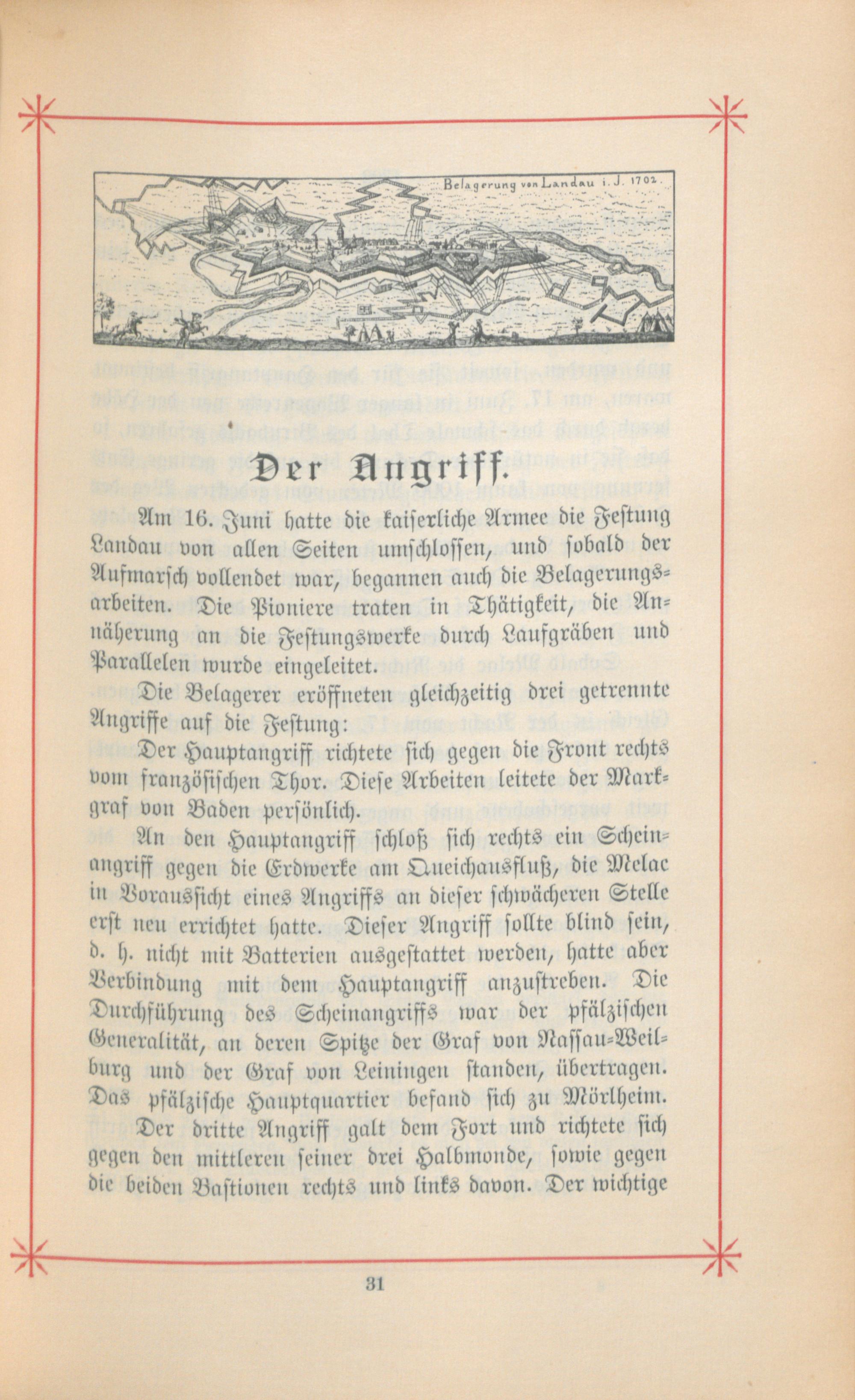 Belagerung von Landau i. J. 1702.

Der Angriff.

Am 16. Juni hatte die kaiserliche Armee die Festung Landau von allen Seiten umschlossen, und sobald der Aufmarsch vollendet war, begannen auch die Belagerungsarbeiten. Die Pioniere traten in Thätigkeit, die Annäherung an die Festungswerke durch Laufgräben und Parallelen wurde eingeleitet.

Die Belagerer eröffneten gleichzeitig drei getrennte Angriffe auf die Festung:

Der Hauptangriff richtete sich gegen die Front rechts vom französischen Thor. Diese Arbeiten leitete der Markgraf von Baden persönlich.

An den Hauptangriff schloß sich rechts ein Scheinangriff gegen die Erdwerke am Queichausfluß, die Melac in Voraussicht eines Angriffs an dieser schwächeren Stelle erst neu errichtet hatte. Dieser Angriff sollte blind sein, d. h. nicht mit Batterien ausgestattet werden, hatte aber Verbindung mit dem Hauptangriff anzustreben. Die Durchführung des Scheinangriffs war der pfälzischen Generalität, an deren Spitze der Graf von Nassau-Weilburg und der Graf von Leiningen standen, übertragen. Das pfälzische Hauptquartier befand sich zu Mörlheim.

Der dritte Angriff galt dem Fort und richtete sich gegen den mittleren seiner drei Halbmonde, sowie gegen die beiden Bastionen rechts und links davon. Der wichtige

31